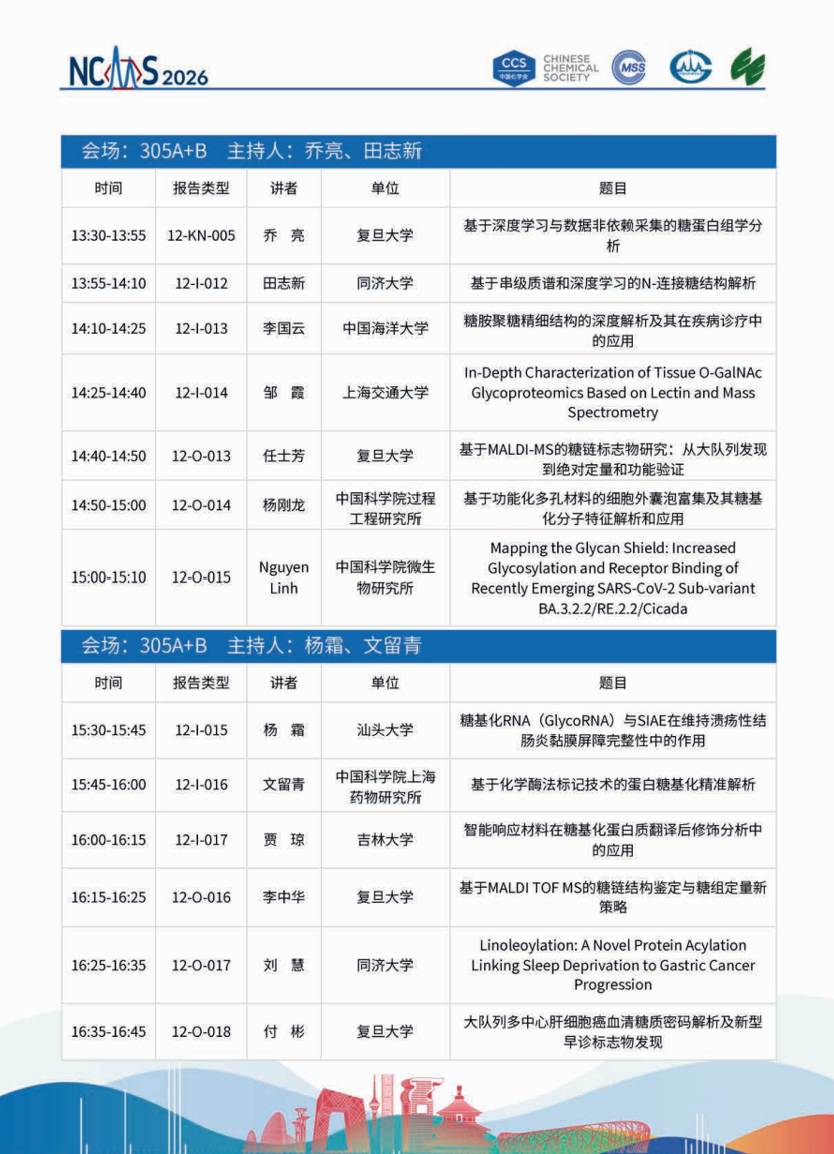 NCMS 2026

CCS 中国化学会 CHINESE CHEMICAL SOCIETY MSS

会场：305A+B 主持人：乔亮、田志新

| 时间 | 报告类型 | 讲者 | 单位 | 题目 |
|---|---|---|---|---|
| 13:30-13:55 | 12-KN-005 | 乔 亮 | 复旦大学 | 基于深度学习与数据非依赖采集的糖蛋白组学分析 |
| 13:55-14:10 | 12-I-012 | 田志新 | 同济大学 | 基于串级质谱和深度学习的N-连接糖结构解析 |
| 14:10-14:25 | 12-I-013 | 李国云 | 中国海洋大学 | 糖胺聚糖精细结构的深度解析及其在疾病诊疗中的应用 |
| 14:25-14:40 | 12-I-014 | 邹 霞 | 上海交通大学 | In-Depth Characterization of Tissue O-GalNAc Glycoproteomics Based on Lectin and Mass Spectrometry |
| 14:40-14:50 | 12-O-013 | 任士芳 | 复旦大学 | 基于MALDI-MS的糖链标志物研究：从大队列发现到绝对定量和功能验证 |
| 14:50-15:00 | 12-O-014 | 杨刚龙 | 中国科学院过程工程研究所 | 基于功能化多孔材料的细胞外囊泡富集及其糖基化分子特征解析和应用 |
| 15:00-15:10 | 12-O-015 | Nguyen Linh | 中国科学院微生物研究所 | Mapping the Glycan Shield: Increased Glycosylation and Receptor Binding of Recently Emerging SARS-CoV-2 Sub-variant BA.3.2.2/RE.2.2/Cicada |

会场：305A+B 主持人：杨霜、文留青

| 时间 | 报告类型 | 讲者 | 单位 | 题目 |
|---|---|---|---|---|
| 15:30-15:45 | 12-I-015 | 杨 霜 | 汕头大学 | 糖基化RNA（GlycoRNA）与SIAE在维持溃疡性结肠炎黏膜屏障完整性中的作用 |
| 15:45-16:00 | 12-I-016 | 文留青 | 中国科学院上海药物研究所 | 基于化学酶法标记技术的蛋白糖基化精准解析 |
| 16:00-16:15 | 12-I-017 | 贾 琼 | 吉林大学 | 智能响应材料在糖基化蛋白质翻译后修饰分析中的应用 |
| 16:15-16:25 | 12-O-016 | 李中华 | 复旦大学 | 基于MALDI TOF MS的糖链结构鉴定与糖组定量新策略 |
| 16:25-16:35 | 12-O-017 | 刘 慧 | 同济大学 | Linoleoylation: A Novel Protein Acylation Linking Sleep Deprivation to Gastric Cancer Progression |
| 16:35-16:45 | 12-O-018 | 付 彬 | 复旦大学 | 大队列多中心肝细胞癌血清糖质密码解析及新型早诊标志物发现 |